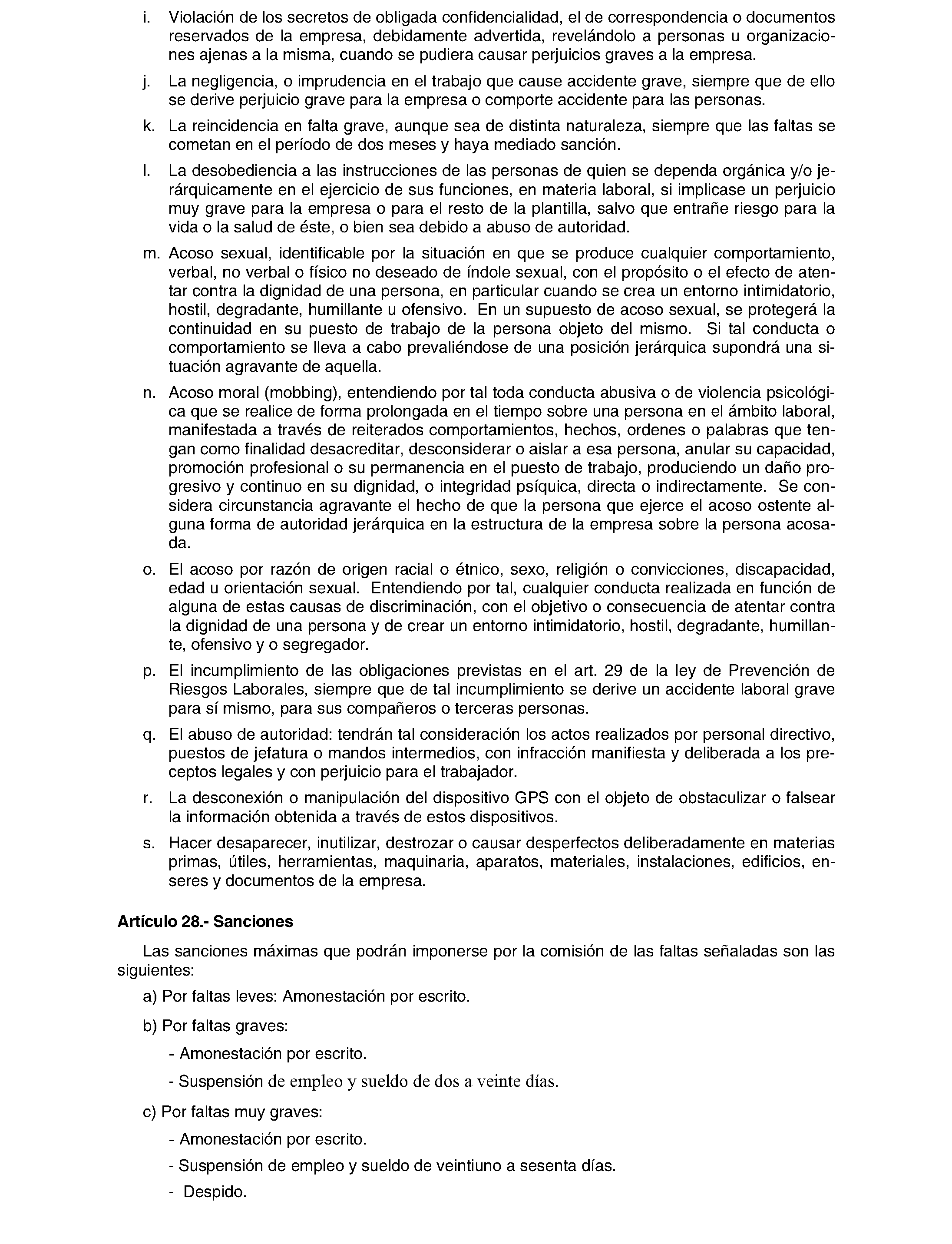 i. Violación de los secretos de obligada confidencialidad, el de correspondencia o documentos reservados de la empresa, debidamente advertida, revelándolo a personas u organizaciones ajenas a la misma, cuando se pudiera causar perjuicios graves a la empresa.

j. La negligencia, o imprudencia en el trabajo que cause accidente grave, siempre que de ello se derive perjuicio grave para la empresa o comporte accidente para las personas.

k. La reincidencia en falta grave, aunque sea de distinta naturaleza, siempre que las faltas se cometan en el período de dos meses y haya mediado sanción.

l. La desobediencia a las instrucciones de las personas de quien se dependa orgánica y/o jerárquicamente en el ejercicio de sus funciones, en materia laboral, si implicase un perjuicio muy grave para la empresa o para el resto de la plantilla, salvo que entrañe riesgo para la vida o la salud de éste, o bien sea debido a abuso de autoridad.

m. Acoso sexual, identificable por la situación en que se produce cualquier comportamiento, verbal, no verbal o físico no deseado de índole sexual, con el propósito o el efecto de atentar contra la dignidad de una persona, en particular cuando se crea un entorno intimidatorio, hostil, degradante, humillante u ofensivo. En un supuesto de acoso sexual, se protegerá la continuidad en su puesto de trabajo de la persona objeto del mismo. Si tal conducta o comportamiento se lleva a cabo prevaliéndose de una posición jerárquica supondrá una situación agravante de aquella.

n. Acoso moral (mobbing), entendiendo por tal toda conducta abusiva o de violencia psicológica que se realice de forma prolongada en el tiempo sobre una persona en el ámbito laboral, manifestada a través de reiterados comportamientos, hechos, ordenes o palabras que tengan como finalidad desacreditar, desconsiderar o aislar a esa persona, anular su capacidad, promoción profesional o su permanencia en el puesto de trabajo, produciendo un daño progresivo y continuo en su dignidad, o integridad psíquica, directa o indirectamente. Se considera circunstancia agravante el hecho de que la persona que ejerce el acoso ostente alguna forma de autoridad jerárquica en la estructura de la empresa sobre la persona acosada.

o. El acoso por razón de origen racial o étnico, sexo, religión o convicciones, discapacidad, edad u orientación sexual. Entendiendo por tal, cualquier conducta realizada en función de alguna de estas causas de discriminación, con el objetivo o consecuencia de atentar contra la dignidad de una persona y de crear un entorno intimidatorio, hostil, degradante, humillante, ofensivo y o segregador.

p. El incumplimiento de las obligaciones previstas en el art. 29 de la ley de Prevención de Riesgos Laborales, siempre que de tal incumplimiento se derive un accidente laboral grave para sí mismo, para sus compañeros o terceras personas.

q. El abuso de autoridad: tendrán tal consideración los actos realizados por personal directivo, puestos de jefatura o mandos intermedios, con infracción manifiesta y deliberada a los preceptos legales y con perjuicio para el trabajador.

r. La desconexión o manipulación del dispositivo GPS con el objeto de obstaculizar o falsear la información obtenida a través de estos dispositivos.

s. Hacer desaparecer, inutilizar, destrozar o causar desperfectos deliberadamente en materias primas, útiles, herramientas, maquinaria, aparatos, materiales, instalaciones, edificios, enseres y documentos de la empresa.

Artículo 28.- Sanciones

Las sanciones máximas que podrán imponerse por la comisión de las faltas señaladas son las siguientes:

a) Por faltas leves: Amonestación por escrito.

b) Por faltas graves:

- Amonestación por escrito.

- Suspensión de empleo y sueldo de dos a veinte días.

c) Por faltas muy graves:

- Amonestación por escrito.

- Suspensión de empleo y sueldo de veintiuno a sesenta días.

- Despido.